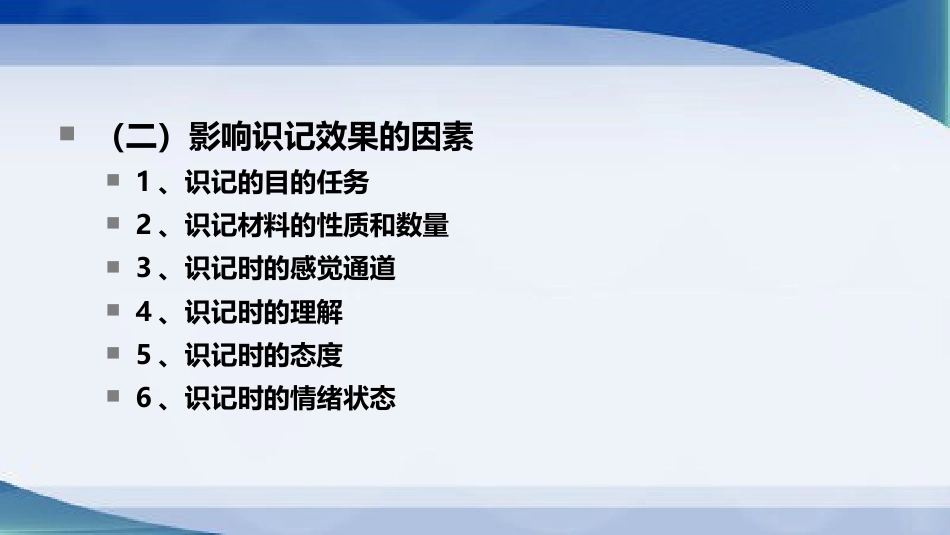 （二）影响识记效果的因素

1、识记的目的任务

2、识记材料的性质和数量

3、识记时的感觉通道

4、识记时的理解

5、识记时的态度

6、识记时的情绪状态